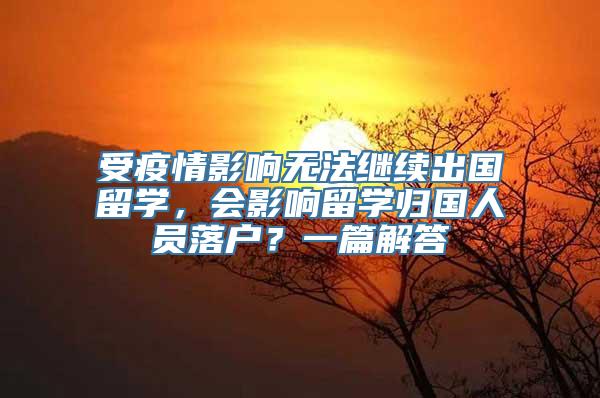 受疫情影响无法继续出国留学，会影响留学归国人员落户？一篇解答